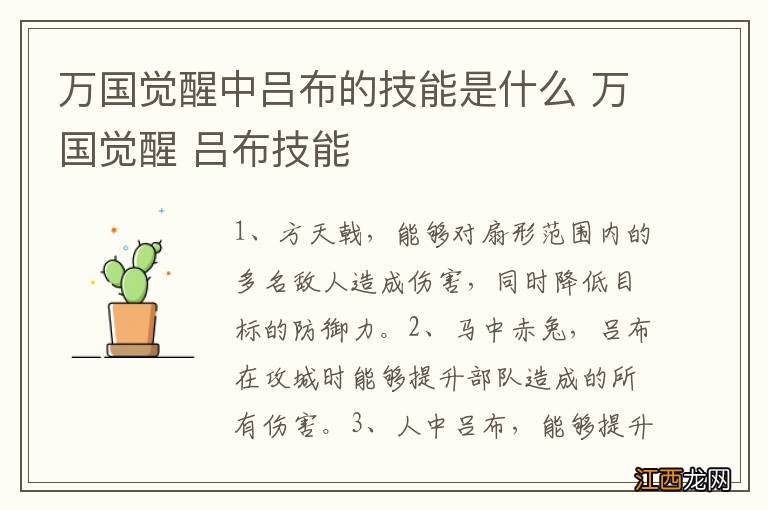 万国觉醒中吕布的技能是什么 万国觉醒 吕布技能

1、方天戟，能够对扇形范围内的多名敌人造成伤害，同时降低目标的防御力。2、马中赤兔，吕布在攻城时能够提升部队造成的所有伤害。3、人中吕布，能够提升

江西龙网